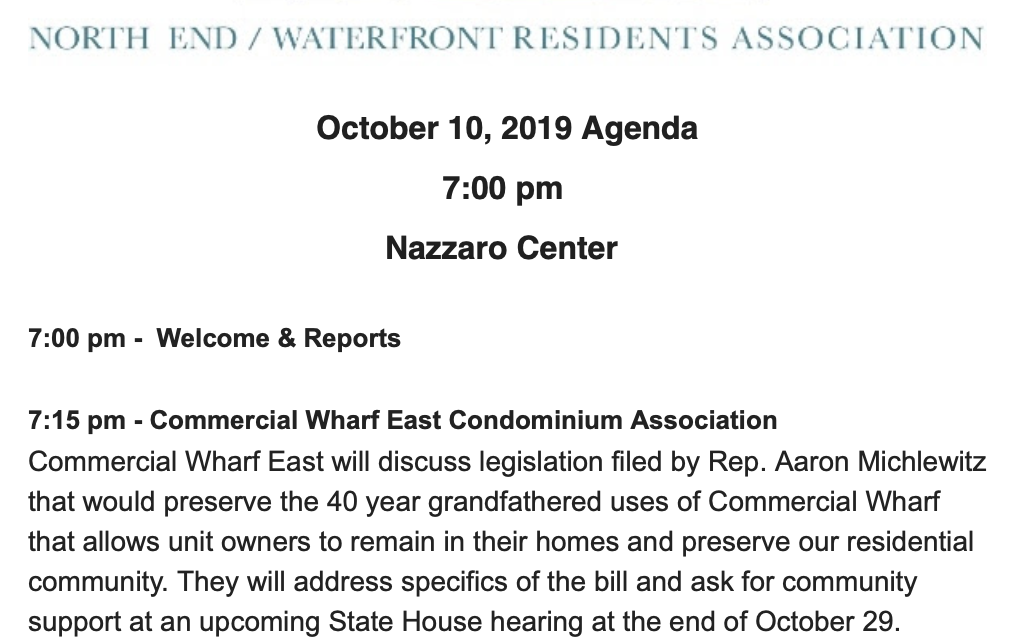 NORTH END / WATERFRONT RESIDENTS ASSOCIATION

October 10, 2019 Agenda

7:00 pm

Nazzaro Center

7:00 pm - Welcome & Reports

7:15 pm - Commercial Wharf East Condominium Association
Commercial Wharf East will discuss legislation filed by Rep. Aaron Michlewitz that would preserve the 40 year grandfathered uses of Commercial Wharf that allows unit owners to remain in their homes and preserve our residential community. They will address specifics of the bill and ask for community support at an upcoming State House hearing at the end of October 29.